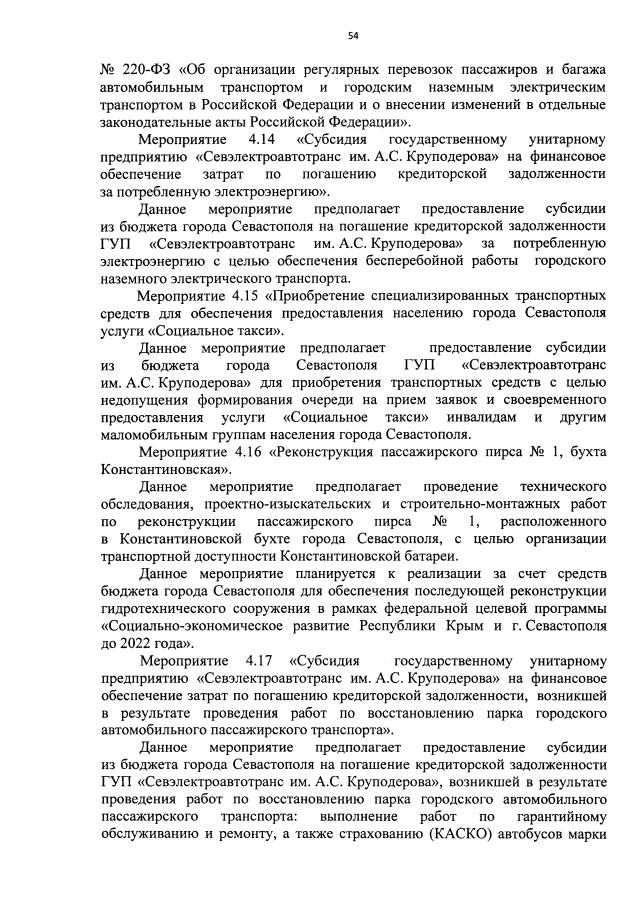 54

№ 220-ФЗ «Об организации регулярных перевозок пассажиров и багажа автомобильным транспортом и городским наземным электрическим транспортом в Российской Федерации и о внесении изменений в отдельные законодательные акты Российской Федерации».

Мероприятие 4.14 «Субсидия государственному унитарному предприятию «Севэлектроавтотранс им. А.С. Круподерова» на финансовое обеспечение затрат по погашению кредиторской задолженности за потребленную электроэнергию».

Данное мероприятие предполагает предоставление субсидии из бюджета города Севастополя на погашение кредиторской задолженности ГУП «Севэлектроавтотранс им. А.С. Круподерова» за потребленную электроэнергию с целью обеспечения бесперебойной работы городского наземного электрического транспорта.

Мероприятие 4.15 «Приобретение специализированных транспортных средств для обеспечения предоставления населению города Севастополя услуги «Социальное такси».

Данное мероприятие предполагает предоставление субсидии из бюджета города Севастополя ГУП «Севэлектроавтотранс им. А.С. Круподерова» для приобретения транспортных средств с целью недопущения формирования очереди на прием заявок и своевременного предоставления услуги «Социальное такси» инвалидам и другим маломобильным группам населения города Севастополя.

Мероприятие 4.16 «Реконструкция пассажирского пирса № 1, бухта Константиновская».

Данное мероприятие предполагает проведение технического обследования, проектно-изыскательских и строительно-монтажных работ по реконструкции пассажирского пирса № 1, расположенного в Константиновской бухте города Севастополя, с целью организации транспортной доступности Константиновской батареи.

Данное мероприятие планируется к реализации за счет средств бюджета города Севастополя для обеспечения последующей реконструкции гидротехнического сооружения в рамках федеральной целевой программы «Социально-экономическое развитие Республики Крым и г. Севастополя до 2022 года».

Мероприятие 4.17 «Субсидия государственному унитарному предприятию «Севэлектроавтотранс им. А.С. Круподерова» на финансовое обеспечение затрат по погашению кредиторской задолженности, возникшей в результате проведения работ по восстановлению парка городского автомобильного пассажирского транспорта».

Данное мероприятие предполагает предоставление субсидии из бюджета города Севастополя на погашение кредиторской задолженности ГУП «Севэлектроавтотранс им. А.С. Круподерова», возникшей в результате проведения работ по восстановлению парка городского автомобильного пассажирского транспорта: выполнение работ по гарантийному обслуживанию и ремонту, а также страхованию (КАСКО) автобусов марки